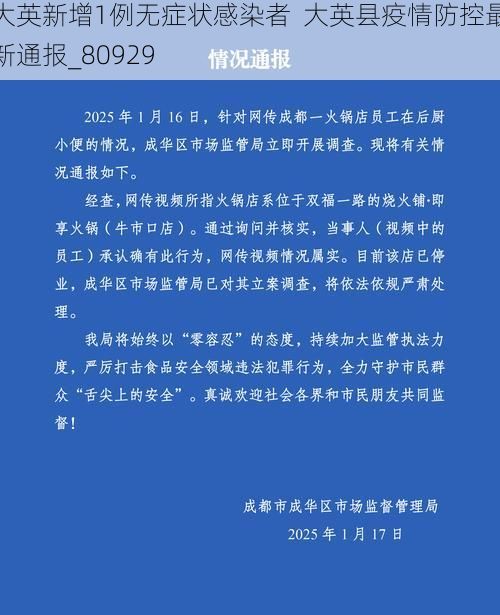 大英新增1例无症状感染者 大英县疫情防控最新通报_80929

情况通报

2025 年 1 月 16 日，针对网传成都一火锅店员工在后厨小便的情况，成华区市场监管局立即开展调查。现将有关情况通报如下。

经查，网传视频所指火锅店系位于双福一路的烧火铺·即享火锅（牛市口店）。通过询问并核实，当事人（视频中的员工）承认确有此行为，网传视频情况属实。目前该店已停业，成华区市场监管局已对其立案调查，将依法依规严肃处理。

我局将始终以“零容忍”的态度，持续加大监管执法力度，严厉打击食品安全领域违法犯罪行为，全力守护市民群众“舌尖上的安全”。真诚欢迎社会各界和市民朋友共同监督！

成都市成华区市场监督管理局
2025 年 1 月 17 日